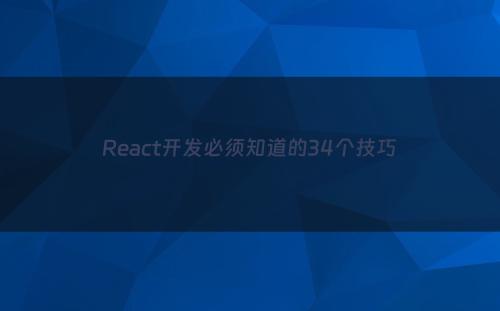 React开发必须知道的34个技巧